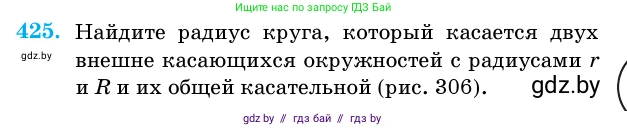 Ищите нас по запросу ГДЗ Бай

425. Найдите радиус круга, который касается двух внешне касающихся окружностей с радиусами $r$ и $R$ и их общей касательной (рис. 306).

gdz.by

gdz.by

gdz by // гдз бай // гдз by